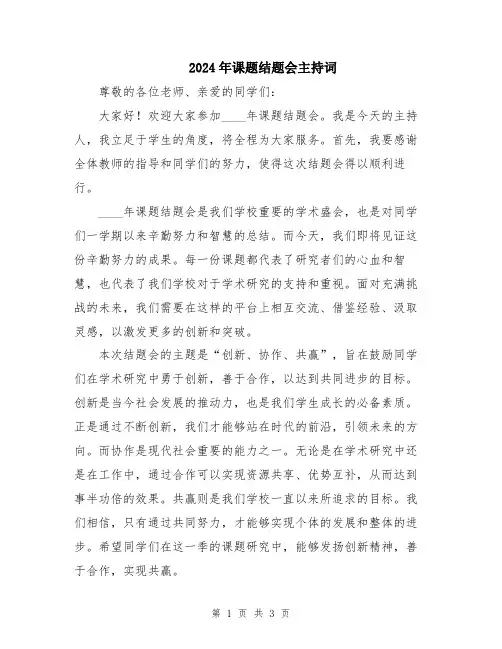 2024年课题结题会主持词

尊敬的各位老师、亲爱的同学们:

大家好！欢迎大家参加____年课题结题会。我是今天的主持人，我立足于学生的角度，将全程为大家服务。首先，我要感谢全体教师的指导和同学们的努力，使得这次结题会得以顺利进行。

____年课题结题会是我们学校重要的学术盛会，也是对同学们一学期以来辛勤努力和智慧的总结。而今天，我们即将见证这份辛勤努力的成果。每一份课题都代表了研究者们的心血和智慧，也代表了我们学校对于学术研究的支持和重视。面对充满挑战的未来，我们需要在这样的平台上相互交流、借鉴经验、汲取灵感，以激发更多的创新和突破。

本次结题会的主题是“创新、协作、共赢”，旨在鼓励同学们在学术研究中勇于创新，善于合作，以达到共同进步的目标。创新是当今社会发展的推动力，也是我们学生成长的必备素质。正是通过不断创新，我们才能够站在时代的前沿，引领未来的方向。而协作是现代社会重要的能力之一。无论是在学术研究中还是在工作中，通过合作可以实现资源共享、优势互补，从而达到事半功倍的效果。共赢则是我们学校一直以来所追求的目标。我们相信，只有通过共同努力，才能够实现个体的发展和整体的进步。希望同学们在这一季的课题研究中，能够发扬创新精神，善于合作，实现共赢。

第 1 页 共 3 页